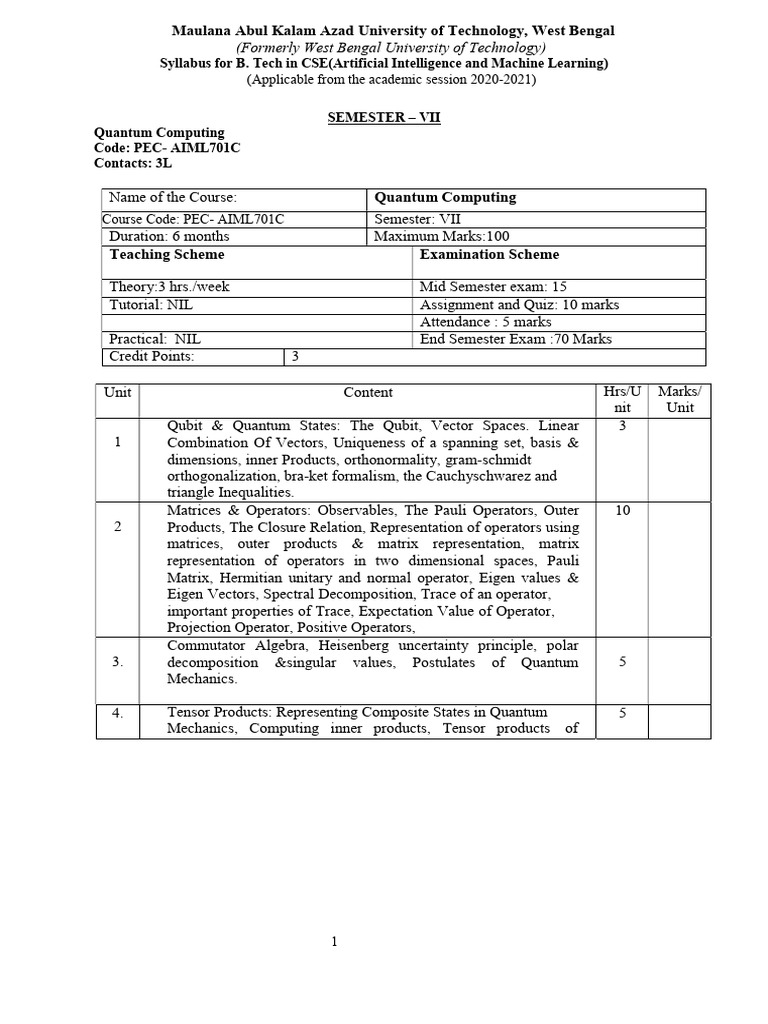 Maulana Abul Kalam Azad University of Technology, West Bengal
(Formerly West Bengal University of Technology)
Syllabus for B. Tech in CSE(Artificial Intelligence and Machine Learning)
(Applicable from the academic session 2020-2021)

SEMESTER – VII

Quantum Computing
Code: PEC- AIML701C
Contacts: 3L

| Name of the Course: | Quantum Computing |
|---|---|
| Course Code: PEC- AIML701C | Semester: VII |
| Duration: 6 months | Maximum Marks:100 |
| Teaching Scheme | Examination Scheme |
| Theory:3 hrs./week | Mid Semester exam: 15 |
| Tutorial: NIL | Assignment and Quiz: 10 marks |
| | Attendance : 5 marks |
| Practical: NIL | End Semester Exam :70 Marks |
| Credit Points: 3 | |

| Unit | Content | Hrs/Unit | Marks/Unit |
|---|---|---|---|
| 1 | Qubit & Quantum States: The Qubit, Vector Spaces. Linear Combination Of Vectors, Uniqueness of a spanning set, basis & dimensions, inner Products, orthonormality, gram-schmidt orthogonalization, bra-ket formalism, the Cauchyschwarez and triangle Inequalities. | 3 | |
| 2 | Matrices & Operators: Observables, The Pauli Operators, Outer Products, The Closure Relation, Representation of operators using matrices, outer products & matrix representation, matrix representation of operators in two dimensional spaces, Pauli Matrix, Hermitian unitary and normal operator, Eigen values & Eigen Vectors, Spectral Decomposition, Trace of an operator, important properties of Trace, Expectation Value of Operator, Projection Operator, Positive Operators, | 10 | |
| 3. | Commutator Algebra, Heisenberg uncertainty principle, polar decomposition &singular values, Postulates of Quantum Mechanics. | 5 | |
| 4. | Tensor Products: Representing Composite States in Quantum Mechanics, Computing inner products, Tensor products of | 5 | |

1